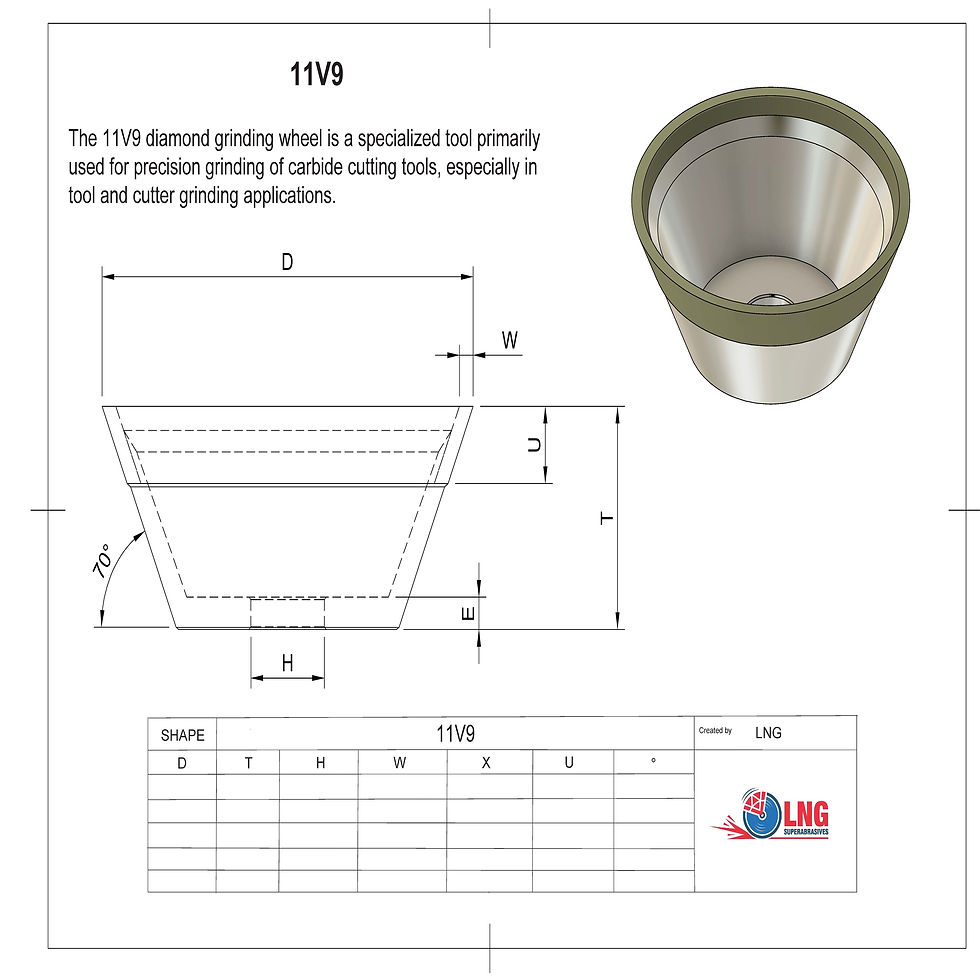 11V9

The 11V9 diamond grinding wheel is a specialized tool primarily used for precision grinding of carbide cutting tools, especially in tool and cutter grinding applications.

D

W

U

T

70°

E

H

| SHAPE | 11V9 | | | | | | Created by LNG |
|---|---|---|---|---|---|---|---|
| D | T | H | W | X | U | ° | LNG SUPERABRASIVES |
| | | | | | | | |
| | | | | | | | |
| | | | | | | | |
| | | | | | | | |
| | | | | | | | |